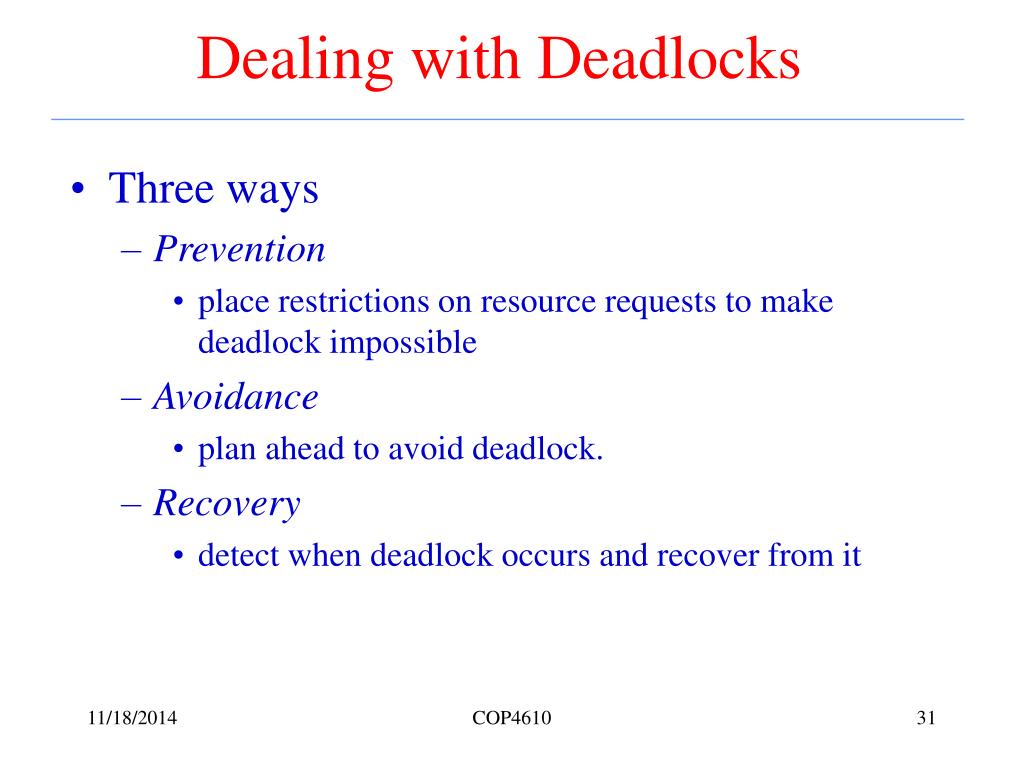 Dealing with Deadlocks

• Three ways
– Prevention
• place restrictions on resource requests to make deadlock impossible
– Avoidance
• plan ahead to avoid deadlock.
– Recovery
• detect when deadlock occurs and recover from it

11/18/2014
COP4610
31